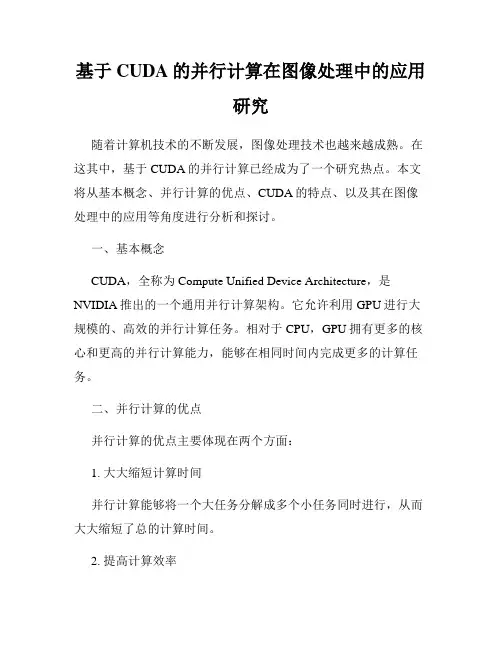 基于 CUDA 的并行计算在图像处理中的应用研究

随着计算机技术的不断发展，图像处理技术也越来越成熟。在这其中，基于 CUDA 的并行计算已经成为了一个研究热点。本文将从基本概念、并行计算的优点、CUDA 的特点、以及其在图像处理中的应用等角度进行分析和探讨。

一、基本概念

CUDA，全称为 Compute Unified Device Architecture，是 NVIDIA 推出的一个通用并行计算架构。它允许利用 GPU 进行大规模的、高效的并行计算任务。相对于 CPU，GPU 拥有更多的核心和更高的并行计算能力，能够在相同时间内完成更多的计算任务。

二、并行计算的优点

并行计算的优点主要体现在两个方面：

1. 大大缩短计算时间

并行计算能够将一个大任务分解成多个小任务同时进行，从而大大缩短了总的计算时间。

2. 提高计算效率